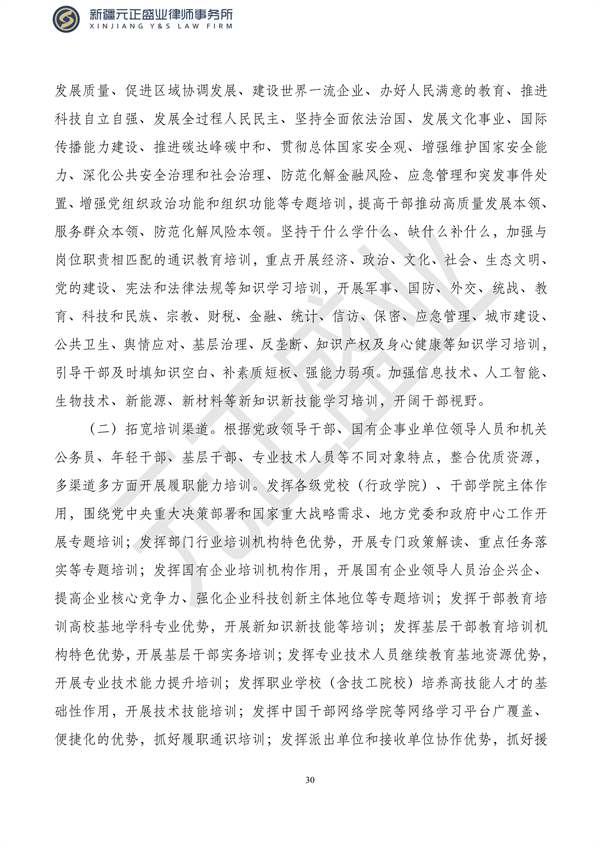 新疆元正盛业律师事务所
XINJIANG Y&S LAW FIRM

发展质量、促进区域协调发展、建设世界一流企业、办好人民满意的教育、推进科技自立自强、发展全过程人民民主、坚持全面依法治国、发展文化事业、国际传播能力建设、推进碳达峰碳中和、贯彻总体国家安全观、增强维护国家安全能力、深化公共安全治理和社会治理、防范化解金融风险、应急管理和突发事件处置、增强党组织政治功能和组织功能等专题培训，提高干部推动高质量发展本领、服务群众本领、防范化解风险本领。坚持干什么学什么、缺什么补什么，加强与岗位职责相匹配的通识教育培训，重点开展经济、政治、文化、社会、生态文明、党的建设、宪法和法律法规等知识学习培训，开展军事、国防、外交、统战、教育、科技和民族、宗教、财税、金融、统计、信访、保密、应急管理、城市建设、公共卫生、舆情应对、基层治理、反垄断、知识产权及身心健康等知识学习培训，引导干部及时填知识空白、补素质短板、强能力弱项。加强信息技术、人工智能、生物技术、新能源、新材料等新知识新技能学习培训，开阔干部视野。

（二）拓宽培训渠道。根据党政领导干部、国有企事业单位领导人员和机关公务员、年轻干部、基层干部、专业技术人员等不同对象特点，整合优质资源，多渠道多方面开展履职能力培训。发挥各级党校（行政学院）、干部学院主体作用，围绕党中央重大决策部署和国家重大战略需求、地方党委和政府中心工作开展专题培训；发挥部门行业培训机构特色优势，开展专门政策解读、重点任务落实等专题培训；发挥国有企业培训机构作用，开展国有企业领导人员治企兴企、提高企业核心竞争力、强化企业科技创新主体地位等专题培训；发挥干部教育培训高校基地学科专业优势，开展新知识新技能等培训；发挥基层干部教育培训机构特色优势，开展基层干部实务培训；发挥专业技术人员继续教育基地资源优势，开展专业技术能力提升培训；发挥职业学校（含技工院校）培养高技能人才的基础性作用，开展技术技能培训；发挥中国干部网络学院等网络学习平台广覆盖、便捷化的优势，抓好履职通识培训；发挥派出单位和接收单位协作优势，抓好援

30